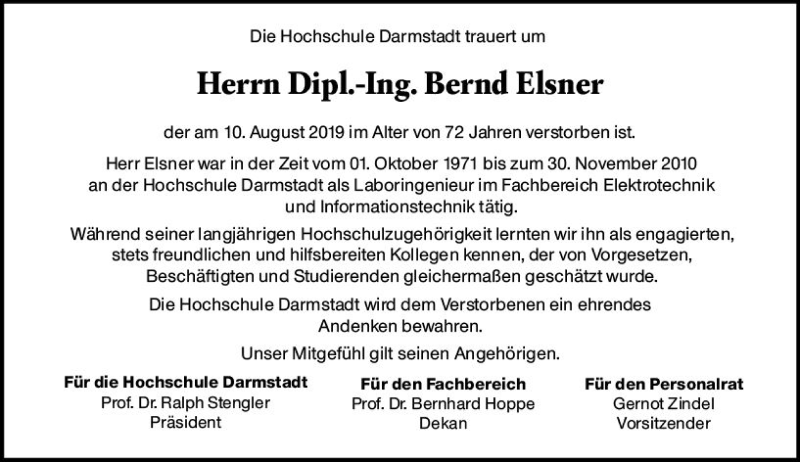 Die Hochschule Darmstadt trauert um

Herrn Dipl.-Ing. Bernd Elsner

der am 10. August 2019 im Alter von 72 Jahren verstorben ist.

Herr Elsner war in der Zeit vom 01. Oktober 1971 bis zum 30. November 2010 an der Hochschule Darmstadt als Laboringenieur im Fachbereich Elektrotechnik und Informationstechnik tätig.

Während seiner langjährigen Hochschulzugehörigkeit lernten wir ihn als engagierten, stets freundlichen und hilfsbereiten Kollegen kennen, der von Vorgesetzen, Beschäftigten und Studierenden gleichermaßen geschätzt wurde.

Die Hochschule Darmstadt wird dem Verstorbenen ein ehrendes Andenken bewahren.

Unser Mitgefühl gilt seinen Angehörigen.

Für die Hochschule Darmstadt
Prof. Dr. Ralph Stengler
Präsident

Für den Fachbereich
Prof. Dr. Bernhard Hoppe
Dekan

Für den Personalrat
Gernot Zindel
Vorsitzender